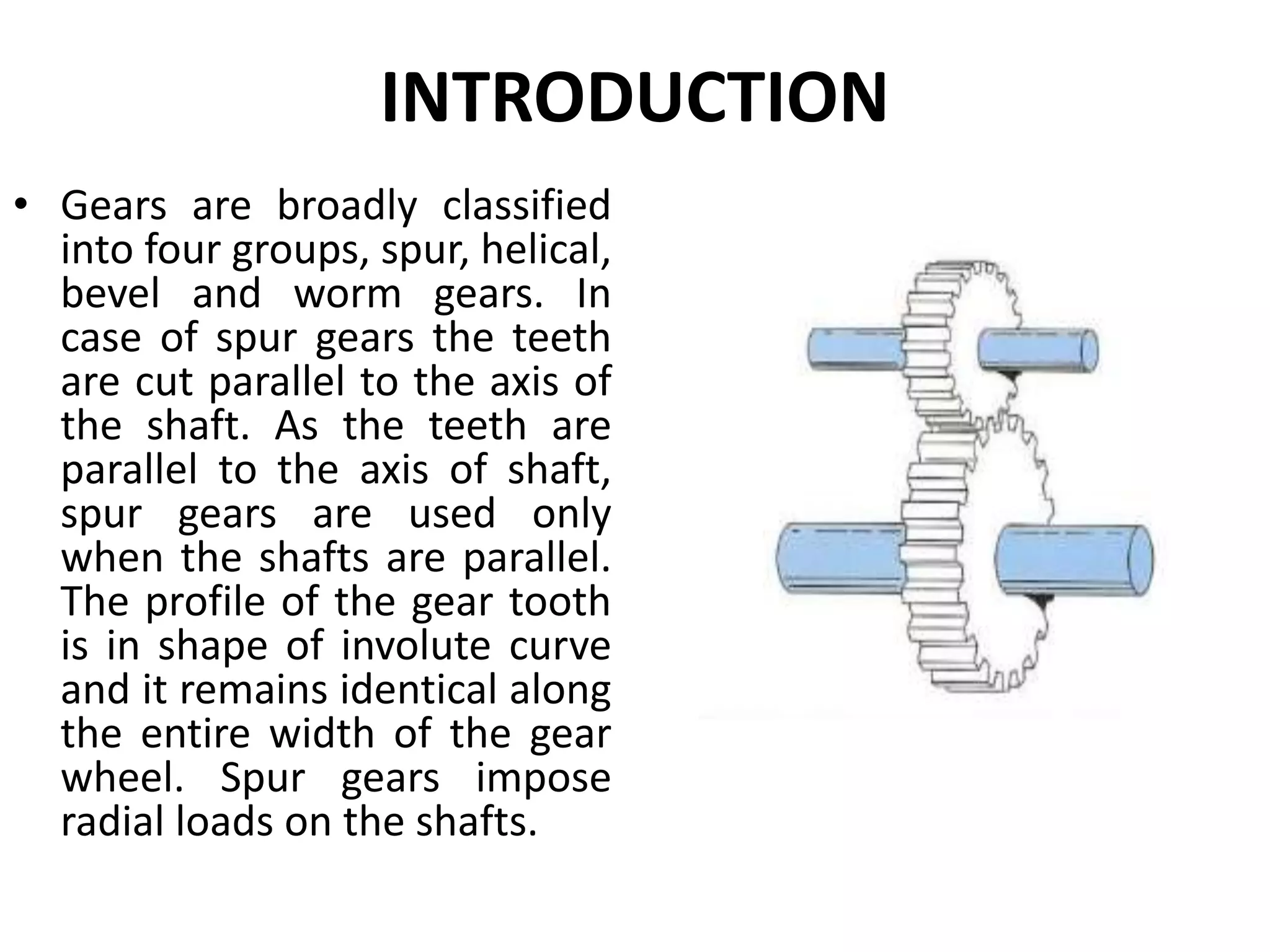 INTRODUCTION

• Gears are broadly classified into four groups, spur, helical, bevel and worm gears. In case of spur gears the teeth are cut parallel to the axis of the shaft. As the teeth are parallel to the axis of shaft, spur gears are used only when the shafts are parallel. The profile of the gear tooth is in shape of involute curve and it remains identical along the entire width of the gear wheel. Spur gears impose radial loads on the shafts.